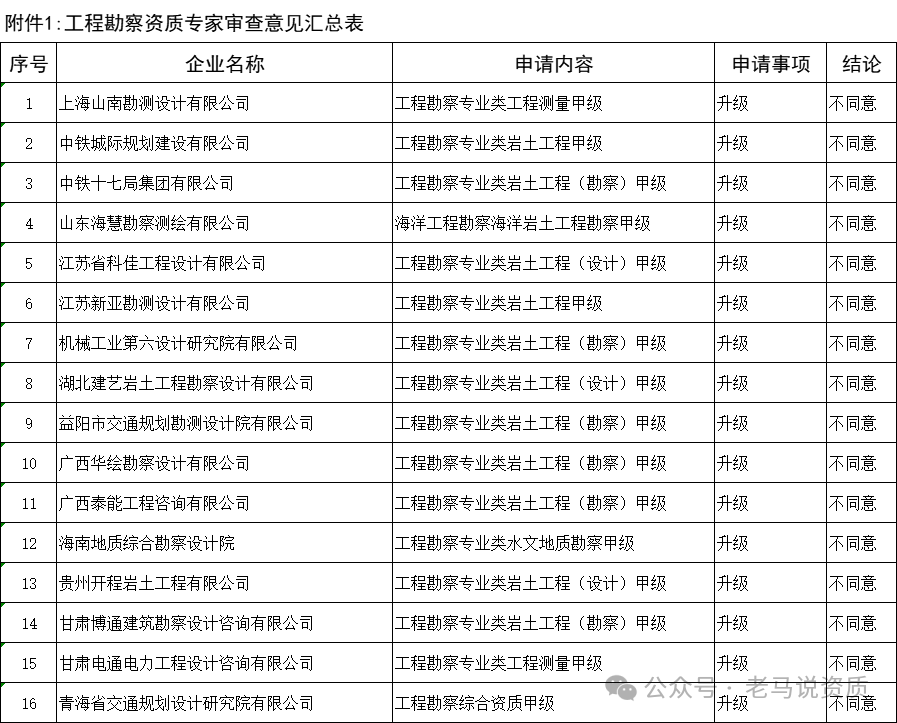 附件1:工程勘察资质专家审查意见汇总表

| 序号 | 企业名称 | 申请内容 | 申请事项 | 结论 |
|---|---|---|---|---|
| 1 | 上海山南勘测设计有限公司 | 工程勘察专业类工程测量甲级 | 升级 | 不同意 |
| 2 | 中铁城际规划建设有限公司 | 工程勘察专业类岩土工程甲级 | 升级 | 不同意 |
| 3 | 中铁十七局集团有限公司 | 工程勘察专业类岩土工程（勘察）甲级 | 升级 | 不同意 |
| 4 | 山东海慧勘察测绘有限公司 | 海洋工程勘察海洋岩土工程勘察甲级 | 升级 | 不同意 |
| 5 | 江苏省科佳工程设计有限公司 | 工程勘察专业类岩土工程（设计）甲级 | 升级 | 不同意 |
| 6 | 江苏新亚勘测设计有限公司 | 工程勘察专业类岩土工程甲级 | 升级 | 不同意 |
| 7 | 机械工业第六设计研究院有限公司 | 工程勘察专业类岩土工程（勘察）甲级 | 升级 | 不同意 |
| 8 | 湖北建艺岩土工程勘察设计有限公司 | 工程勘察专业类岩土工程（设计）甲级 | 升级 | 不同意 |
| 9 | 益阳市交通规划勘测设计院有限公司 | 工程勘察专业类岩土工程（勘察）甲级 | 升级 | 不同意 |
| 10 | 广西华绘勘察设计有限公司 | 工程勘察专业类岩土工程（勘察）甲级 | 升级 | 不同意 |
| 11 | 广西泰能工程咨询有限公司 | 工程勘察专业类岩土工程（勘察）甲级 | 升级 | 不同意 |
| 12 | 海南地质综合勘察设计院 | 工程勘察专业类水文地质勘察甲级 | 升级 | 不同意 |
| 13 | 贵州开程岩土工程有限公司 | 工程勘察专业类岩土工程（设计）甲级 | 升级 | 不同意 |
| 14 | 甘肃博通建筑勘察设计咨询有限公司 | 工程勘察专业类岩土工程（勘察）甲级 | 升级 | 不同意 |
| 15 | 甘肃电通电力工程设计咨询有限公司 | 工程勘察专业类工程测量甲级 | 升级 | 不同意 |
| 16 | 青海省交通规划设计研究院有限公司 | 工程勘察综合资质甲级 | 升级 | 不同意 |

公众号 · 老马说资质